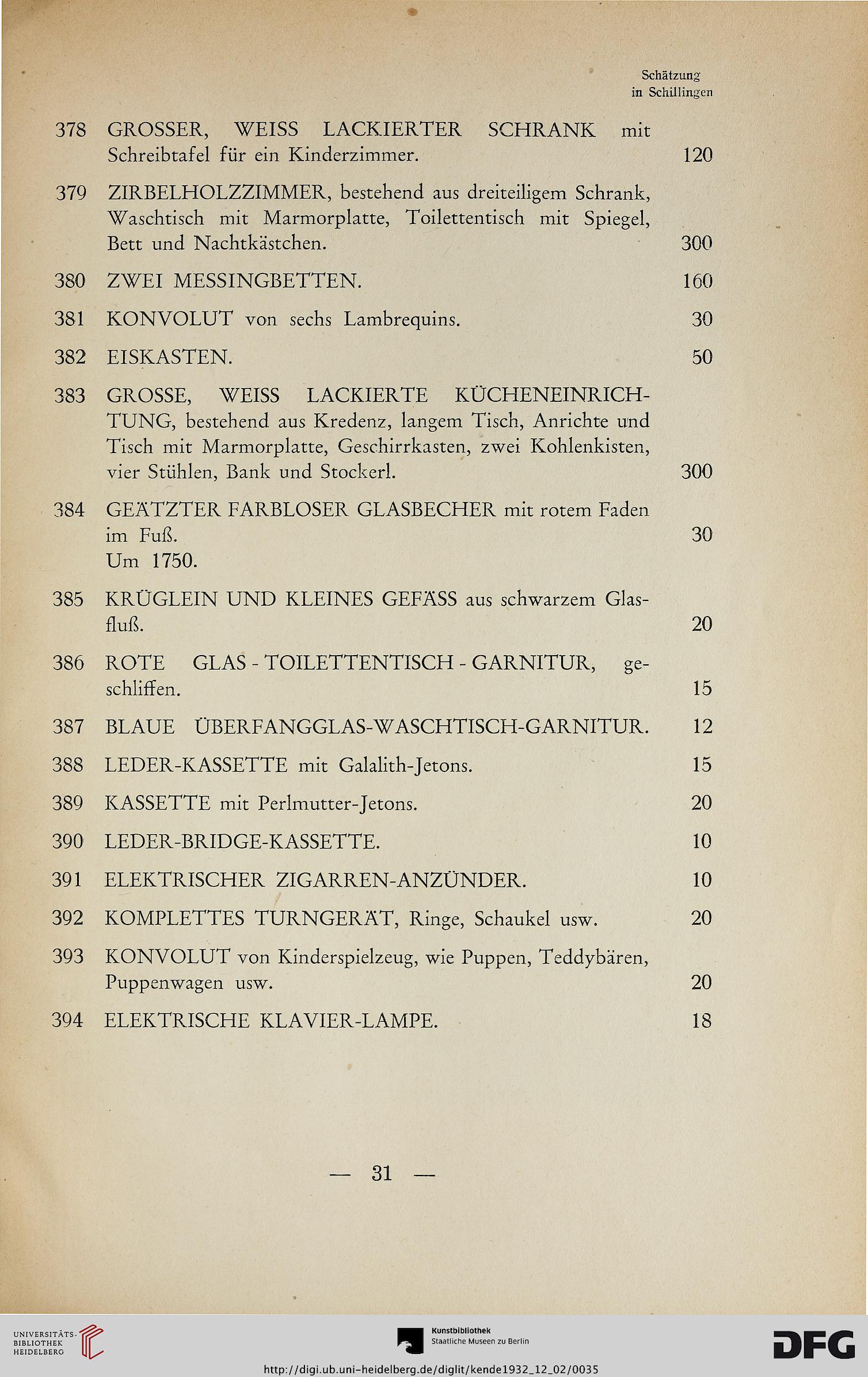 Schätzung in Schillingen

378 GROSSER, WEISS LACKIERTER SCHRANK mit Schreibtafel für ein Kinderzimmer. 120

379 ZIRBELHOLZZIMMER, bestehend aus dreiteiligem Schrank, Waschtisch mit Marmorplatte, Toilettentisch mit Spiegel, Bett und Nachtkästchen. 300

380 ZWEI MESSINGBETTEN. 160

381 KONVOLUT von sechs Lambrequins. 30

382 EISKASTEN. 50

383 GROSSE, WEISS LACKIERTE KÜCHENEINRICHTUNG, bestehend aus Kredenz, langem Tisch, Anrichte und Tisch mit Marmorplatte, Geschirrkasten, zwei Kohlenkisten, vier Stühlen, Bank und Stockerl. 300

384 GEÄTZTER FARBLOSER GLASBECHER mit rotem Faden im Fuß. 30
Um 1750.

385 KRÜGLEIN UND KLEINES GEFÄSS aus schwarzem Glasfluß. 20

386 ROTE GLAS - TOILETTENTISCH - GARNITUR, geschliffen. 15

387 BLAUE ÜBERFANGGLAS-WASCHTISCH-GARNITUR. 12

388 LEDER-KASSETTE mit Galalith-Jetons. 15

389 KASSETTE mit Perlmutter-Jetons. 20

390 LEDER-BRIDGE-KASSETTE. 10

391 ELEKTRISCHER ZIGARREN-ANZÜNDER. 10

392 KOMPLETTES TURNGERÄT, Ringe, Schaukel usw. 20

393 KONVOLUT von Kinderspielzeug, wie Puppen, Teddybären, Puppenwagen usw. 20

394 ELEKTRISCHE KLAVIER-LAMPE. 18

— 31 —

UNIVERSITÄTS-BIBLIOTHEK HEIDELBERG

Kunstbibliothek Staatliche Museen zu Berlin

DFG

http://digi.ub.uni-heidelberg.de/diglit/kende1932_12_02/0035